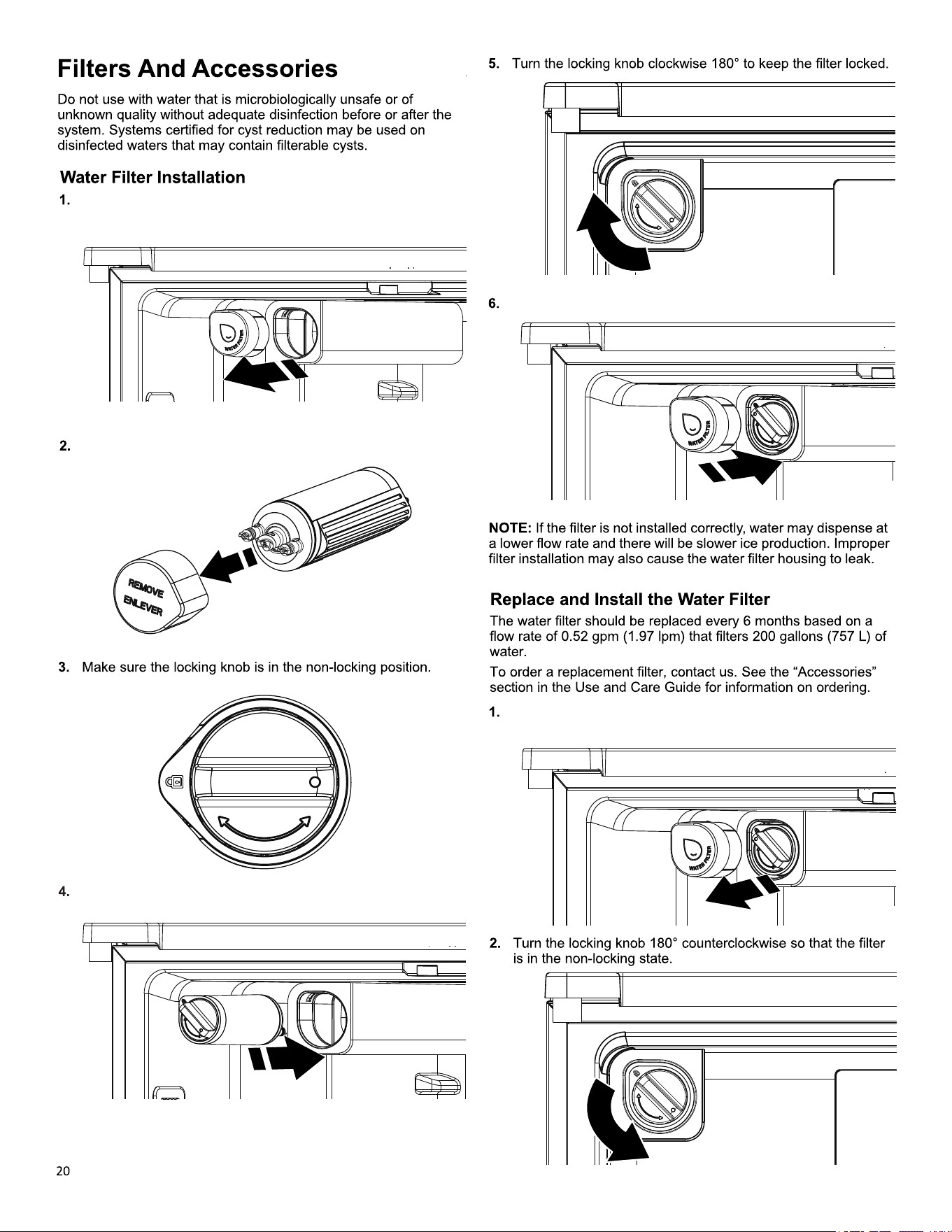 Filters And Accessories

Do not use with water that is microbiologically unsafe or of unknown quality without adequate disinfection before or after the system. Systems certified for cyst reduction may be used on disinfected waters that may contain filterable cysts.

Water Filter Installation

1.

WATER FILTER

2.

REMOVE
ENLEVER

3. Make sure the locking knob is in the non-locking position.

4.

5. Turn the locking knob clockwise 180° to keep the filter locked.

6.

WATER FILTER

NOTE: If the filter is not installed correctly, water may dispense at a lower flow rate and there will be slower ice production. Improper filter installation may also cause the water filter housing to leak.

Replace and Install the Water Filter

The water filter should be replaced every 6 months based on a flow rate of 0.52 gpm (1.97 lpm) that filters 200 gallons (757 L) of water.

To order a replacement filter, contact us. See the “Accessories” section in the Use and Care Guide for information on ordering.

1.

WATER FILTER

2. Turn the locking knob 180° counterclockwise so that the filter is in the non-locking state.

20